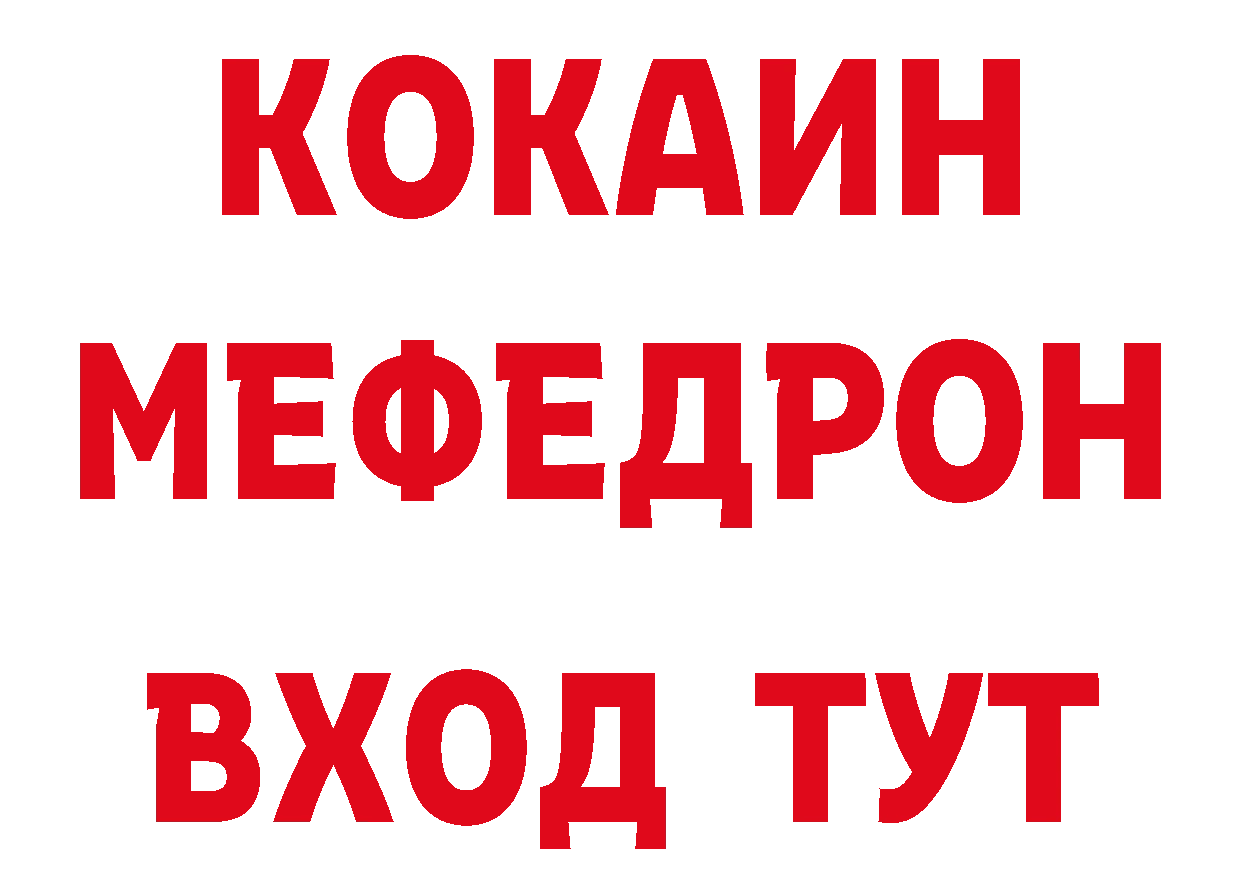 КОКАИН
МЕФЕДРОН
ВХОД ТУТ